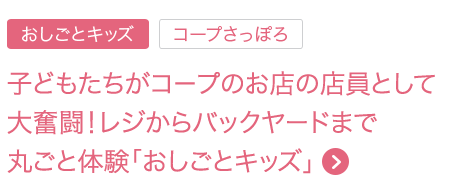 おしごとキッズ
コープさっぽろ

子どもたちがコープのお店の店員として大奮闘!レジからバックヤードまで丸ごと体験「おしごとキッズ」